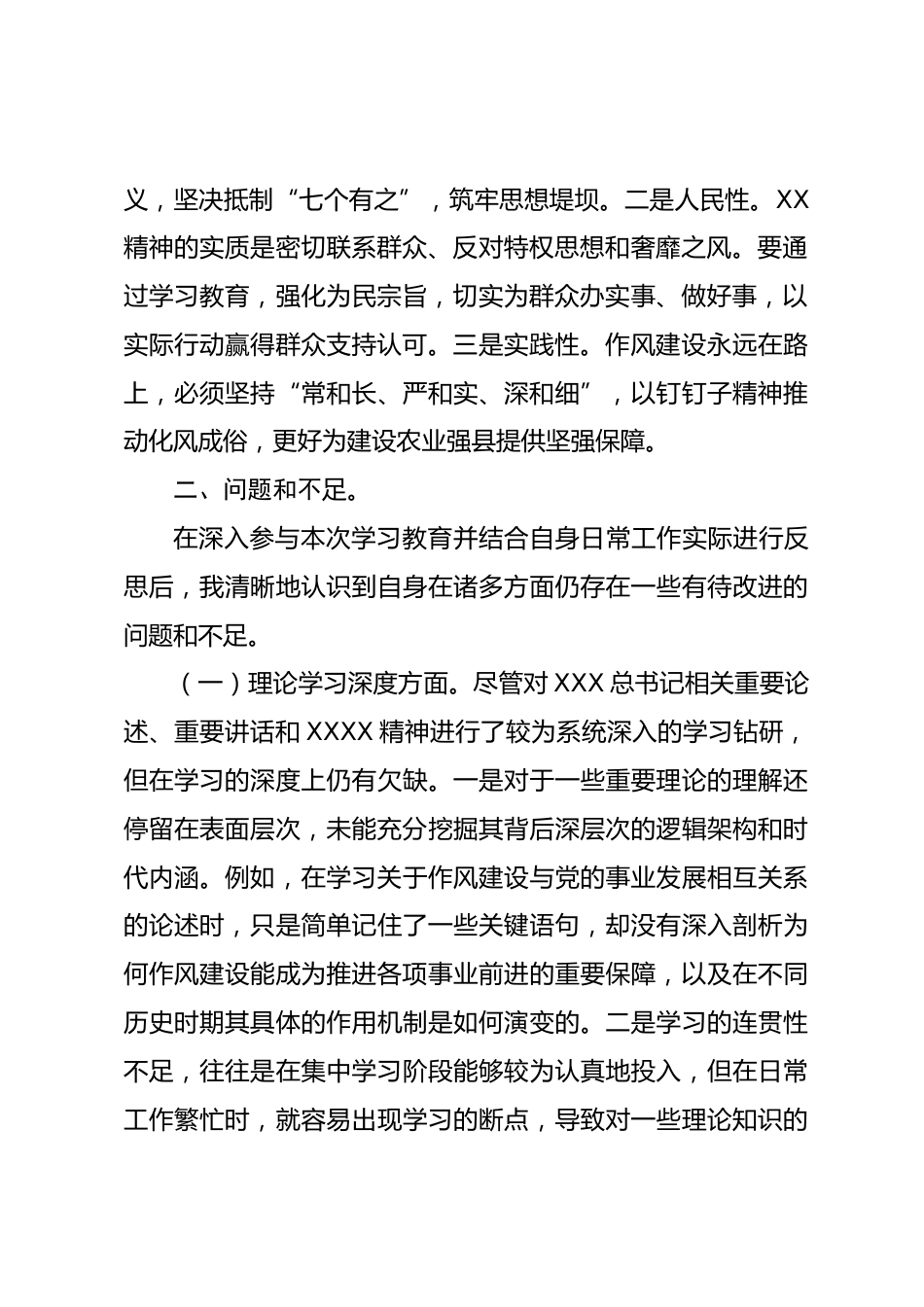 义，坚决抵制“七个有之”，筑牢思想堤坝。二是人民性。XX精神的实质是密切联系群众、反对特权思想和奢靡之风。要通过学习教育，强化为民宗旨，切实为群众办实事、做好事，以实际行动赢得群众支持认可。三是实践性。作风建设永远在路上，必须坚持“常和长、严和实、深和细”，以钉钉子精神推动化风成俗，更好为建设农业强县提供坚强保障。

二、问题和不足。

在深入参与本次学习教育并结合自身日常工作实际进行反思后，我清晰地认识到自身在诸多方面仍存在一些有待改进的问题和不足。

（一）理论学习深度方面。尽管对XXX总书记相关重要论述、重要讲话和XXXX精神进行了较为系统深入的学习钻研，但在学习的深度上仍有欠缺。一是对于一些重要理论的理解还停留在表面层次，未能充分挖掘其背后深层次的逻辑架构和时代内涵。例如，在学习关于作风建设与党的事业发展相互关系的论述时，只是简单记住了一些关键语句，却没有深入剖析为何作风建设能成为推进各项事业前进的重要保障，以及在不同历史时期其具体的作用机制是如何演变的。二是学习的连贯性不足，往往是在集中学习阶段能够较为认真地投入，但在日常工作繁忙时，就容易出现学习的断点，导致对一些理论知识的